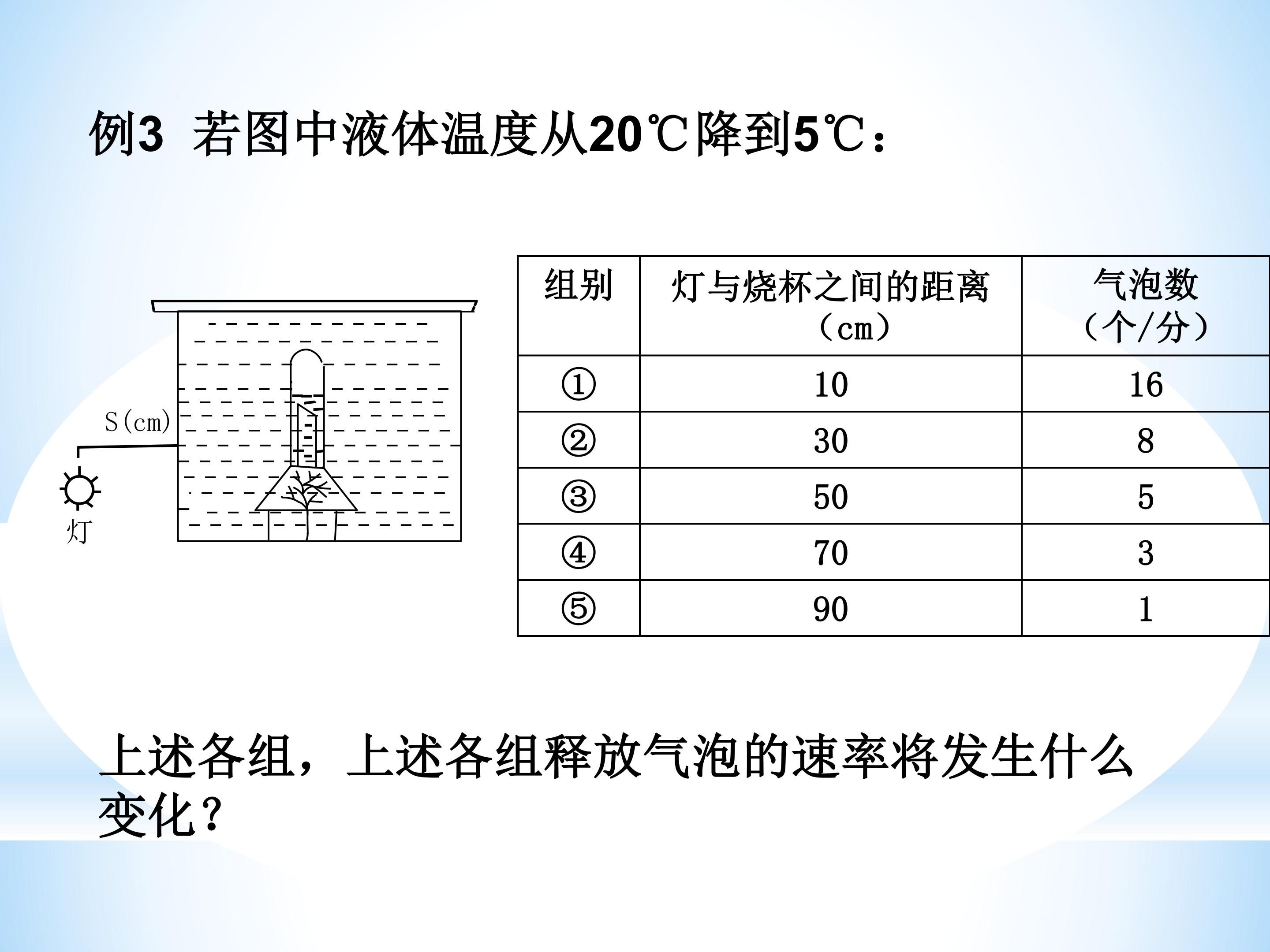 例3 若图中液体温度从20℃降到5℃：

S(cm)
灯

| 组别 | 灯与烧杯之间的距离（cm） | 气泡数（个/分） |
|---|---|---|
| ① | 10 | 16 |
| ② | 30 | 8 |
| ③ | 50 | 5 |
| ④ | 70 | 3 |
| ⑤ | 90 | 1 |

上述各组，上述各组释放气泡的速率将发生什么变化？